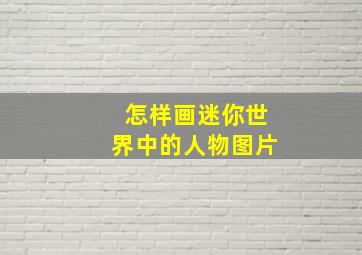 怎样画迷你世界中的人物图片